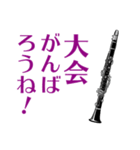 大会
がんば
ろうね！